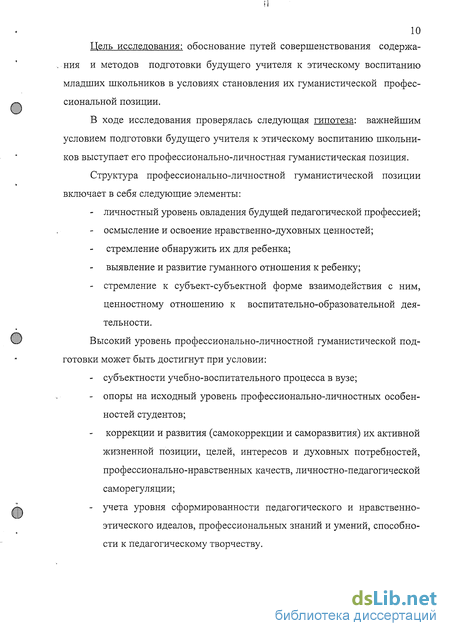 10

Цель исследования: обоснование путей совершенствования содержания и методов подготовки будущего учителя к этическому воспитанию младших школьников в условиях становления их гуманистической профессиональной позиции.

В ходе исследования проверялась следующая гипотеза: важнейшим условием подготовки будущего учителя к этическому воспитанию школьников выступает его профессионально-личностная гуманистическая позиция.

Структура профессионально-личностной гуманистической позиции включает в себя следующие элементы:

- личностный уровень овладения будущей педагогической профессией;
- осмысление и освоение нравственно-духовных ценностей;
- стремление обнаружить их для ребенка;
- выявление и развитие гуманного отношения к ребенку;
- стремление к субъект-субъектной форме взаимодействия с ним, ценностному отношению к воспитательно-образовательной деятельности.

Высокий уровень профессионально-личностной гуманистической подготовки может быть достигнут при условии:

- субъектности учебно-воспитательного процесса в вузе;
- опоры на исходный уровень профессионально-личностных особенностей студентов;
- коррекции и развития (самокоррекции и саморазвития) их активной жизненной позиции, целей, интересов и духовных потребностей, профессионально-нравственных качеств, личностно-педагогической саморегуляции;
- учета уровня сформированности педагогического и нравственно-этического идеалов, профессиональных знаний и умений, способности к педагогическому творчеству.

dsLib.net
библиотека диссертаций